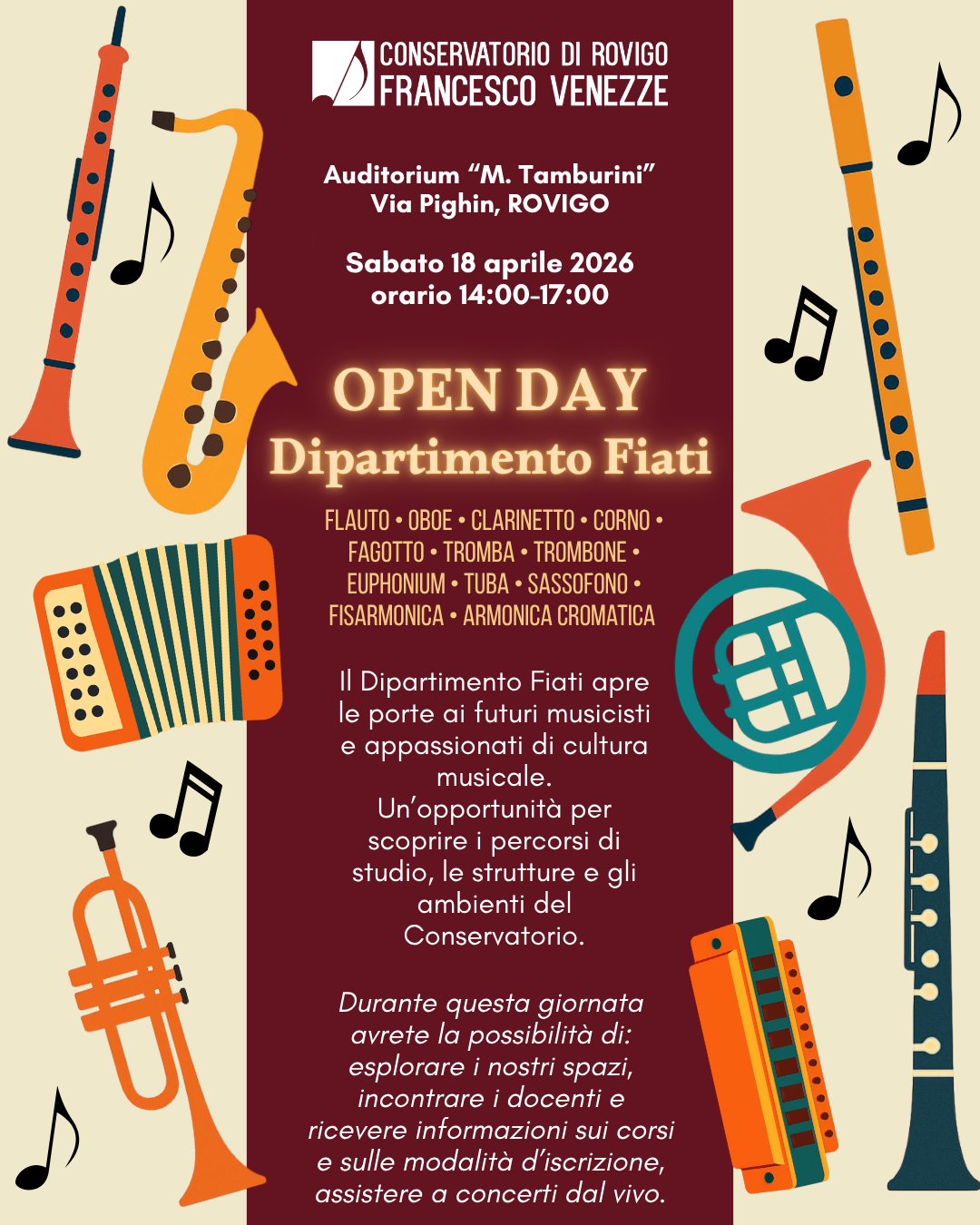 CONSERVATORIO DI ROVIGO
FRANCESCO VENEZZE

Auditorium "M. Tamburini"
Via Pighin, ROVIGO

Sabato 18 aprile 2026
orario 14:00-17:00

OPEN DAY
Dipartimento Fiati

FLAUTO • OBOE • CLARINETTO • CORNO • FAGOTTO • TROMBA • TROMBONE • EUPHONIUM • TUBA • SASSOFONO • FISARMONICA • ARMONICA CROMATICA

Il Dipartimento Fiati apre le porte ai futuri musicisti e appassionati di cultura musicale.
Un'opportunità per scoprire i percorsi di studio, le strutture e gli ambienti del Conservatorio.

Durante questa giornata avrete la possibilità di: esplorare i nostri spazi, incontrare i docenti e ricevere informazioni sui corsi e sulle modalità d'iscrizione, assistere a concerti dal vivo.